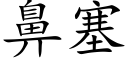 鼻塞